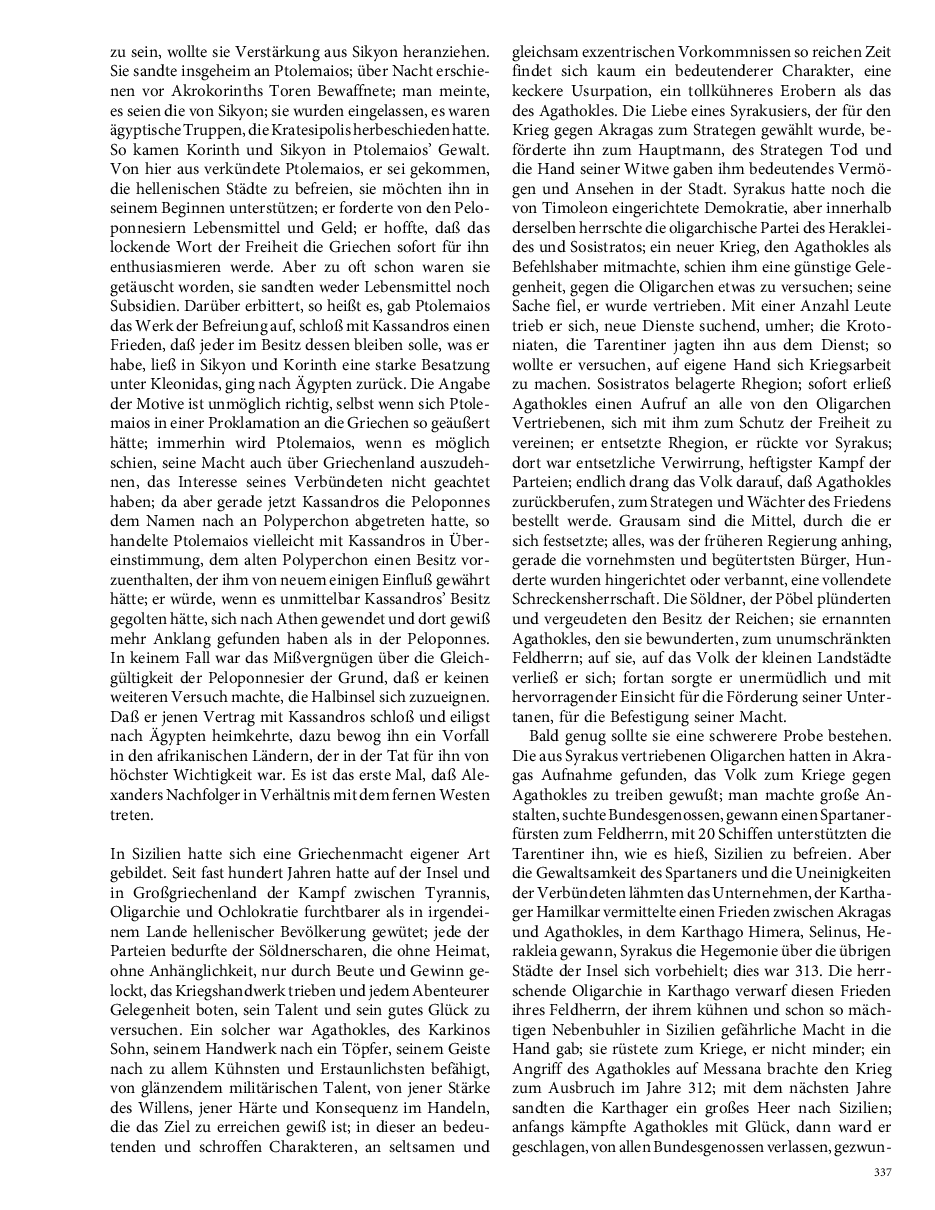 zu sein, wollte sie Verstärkung aus Sikyon heranziehen. Sie sandte insgeheim an Ptolemaios; über Nacht erschienen vor Akrokorinths Toren Bewaffnete; man meinte, es seien die von Sikyon; sie wurden eingelassen, es waren ägyptische Truppen, die Kratesipolis herbeschieden hatte. So kamen Korinth und Sikyon in Ptolemaios' Gewalt. Von hier aus verkündete Ptolemaios, er sei gekommen, die hellenischen Städte zu befreien, sie möchten ihn in seinem Beginnen unterstützen; er forderte von den Peloponnesiern Lebensmittel und Geld; er hoffte, daß das lockende Wort der Freiheit die Griechen sofort für ihn enthusiasmieren werde. Aber zu oft schon waren sie getäuscht worden, sie sandten weder Lebensmittel noch Subsidien. Darüber erbittert, so heißt es, gab Ptolemaios das Werk der Befreiung auf, schloß mit Kassandros einen Frieden, daß jeder im Besitz dessen bleiben solle, was er habe, ließ in Sikyon und Korinth eine starke Besatzung unter Kleonidas, ging nach Ägypten zurück. Die Angabe der Motive ist unmöglich richtig, selbst wenn sich Ptolemaios in einer Proklamation an die Griechen so geäußert hätte; immerhin wird Ptolemaios, wenn es möglich schien, seine Macht auch über Griechenland auszudehnen, das Interesse seines Verbündeten nicht geachtet haben; da aber gerade jetzt Kassandros die Peloponnes dem Namen nach an Polyperchon abgetreten hatte, so handelte Ptolemaios vielleicht mit Kassandros in Übereinstimmung, dem alten Polyperchon einen Besitz vorzuenthalten, der ihm von neuem einigen Einfluß gewährt hätte; er würde, wenn es unmittelbar Kassandros' Besitz gegolten hätte, sich nach Athen gewendet und dort gewiß mehr Anklang gefunden haben als in der Peloponnes. In keinem Fall war das Mißvergnügen über die Gleichgültigkeit der Peloponnesier der Grund, daß er keinen weiteren Versuch machte, die Halbinsel sich zuzueignen. Daß er jenen Vertrag mit Kassandros schloß und eiligst nach Ägypten heimkehrte, dazu bewog ihn ein Vorfall in den afrikanischen Ländern, der in der Tat für ihn von höchster Wichtigkeit war. Es ist das erste Mal, daß Alexanders Nachfolger in Verhältnis mit dem fernen Westen treten.

In Sizilien hatte sich eine Griechenmacht eigener Art gebildet. Seit fast hundert Jahren hatte auf der Insel und in Großgriechenland der Kampf zwischen Tyrannis, Oligarchie und Ochlokratie furchtbarer als in irgendeinem Lande hellenischer Bevölkerung gewütet; jede der Parteien bedurfte der Söldnerscharen, die ohne Heimat, ohne Anhänglichkeit, nur durch Beute und Gewinn gelockt, das Kriegshandwerk trieben und jedem Abenteurer Gelegenheit boten, sein Talent und sein gutes Glück zu versuchen. Ein solcher war Agathokles, des Karkinos Sohn, seinem Handwerk nach ein Töpfer, seinem Geiste nach zu allem Kühnsten und Erstaunlichsten befähigt, von glänzendem militärischen Talent, von jener Stärke des Willens, jener Härte und Konsequenz im Handeln, die das Ziel zu erreichen gewiß ist; in dieser an bedeutenden und schroffen Charakteren, an seltsamen und gleichsam exzentrischen Vorkommnissen so reichen Zeit findet sich kaum ein bedeutenderer Charakter, eine keckere Usurpation, ein tollkühneres Erobern als das des Agathokles. Die Liebe eines Syrakusiers, der für den Krieg gegen Akragas zum Strategen gewählt wurde, beförderte ihn zum Hauptmann, des Strategen Tod und die Hand seiner Witwe gaben ihm bedeutendes Vermögen und Ansehen in der Stadt. Syrakus hatte noch die von Timoleon eingerichtete Demokratie, aber innerhalb derselben herrschte die oligarchische Partei des Herakleides und Sosistratos; ein neuer Krieg, den Agathokles als Befehlshaber mitmachte, schien ihm eine günstige Gelegenheit, gegen die Oligarchen etwas zu versuchen; seine Sache fiel, er wurde vertrieben. Mit einer Anzahl Leute trieb er sich, neue Dienste suchend, umher; die Krotoniaten, die Tarentiner jagten ihn aus dem Dienst; so wollte er versuchen, auf eigene Hand sich Kriegsarbeit zu machen. Sosistratos belagerte Rhegion; sofort erließ Agathokles einen Aufruf an alle von den Oligarchen Vertriebenen, sich mit ihm zum Schutz der Freiheit zu vereinen; er entsetzte Rhegion, er rückte vor Syrakus; dort war entsetzliche Verwirrung, heftigster Kampf der Parteien; endlich drang das Volk darauf, daß Agathokles zurückberufen, zum Strategen und Wächter des Friedens bestellt werde. Grausam sind die Mittel, durch die er sich festsetzte; alles, was der früheren Regierung anhing, gerade die vornehmsten und begütertsten Bürger, Hunderte wurden hingerichtet oder verbannt, eine vollendete Schreckensherrschaft. Die Söldner, der Pöbel plünderten und vergeudeten den Besitz der Reichen; sie ernannten Agathokles, den sie bewunderten, zum unumschränkten Feldherrn; auf sie, auf das Volk der kleinen Landstädte verließ er sich; fortan sorgte er unermüdlich und mit hervorragender Einsicht für die Förderung seiner Untertanen, für die Befestigung seiner Macht.

Bald genug sollte sie eine schwerere Probe bestehen. Die aus Syrakus vertriebenen Oligarchen hatten in Akragas Aufnahme gefunden, das Volk zum Kriege gegen Agathokles zu treiben gewußt; man machte große Anstalten, suchte Bundesgenossen, gewann einen Spartanerfürsten zum Feldherrn, mit 20 Schiffen unterstützten die Tarentiner ihn, wie es hieß, Sizilien zu befreien. Aber die Gewaltsamkeit des Spartaners und die Uneinigkeiten der Verbündeten lähmten das Unternehmen, der Karthager Hamilkar vermittelte einen Frieden zwischen Akragas und Agathokles, in dem Karthago Himera, Selinus, Herakleia gewann, Syrakus die Hegemonie über die übrigen Städte der Insel sich vorbehielt; dies war 313. Die herrschende Oligarchie in Karthago verwarf diesen Frieden ihres Feldherrn, der ihrem kühnen und schon so mächtigen Nebenbuhler in Sizilien gefährliche Macht in die Hand gab; sie rüstete zum Kriege, er nicht minder; ein Angriff des Agathokles auf Messana brachte den Krieg zum Ausbruch im Jahre 312; mit dem nächsten Jahre sandten die Karthager ein großes Heer nach Sizilien; anfangs kämpfte Agathokles mit Glück, dann ward er geschlagen, von allen Bundesgenossen verlassen, gezwun-

337